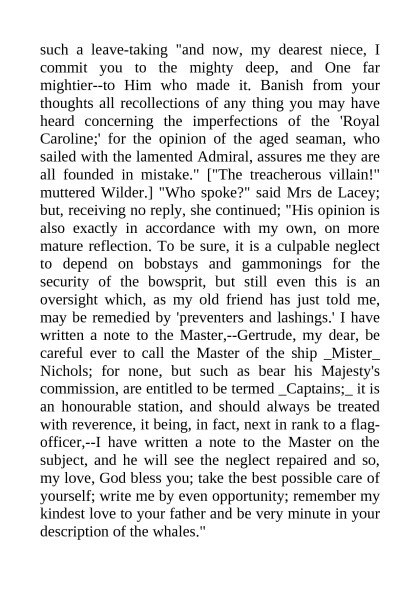 such a leave-taking "and now, my dearest niece, I commit you to the mighty deep, and One far mightier--to Him who made it. Banish from your thoughts all recollections of any thing you may have heard concerning the imperfections of the 'Royal Caroline;' for the opinion of the aged seaman, who sailed with the lamented Admiral, assures me they are all founded in mistake." ["The treacherous villain!" muttered Wilder.] "Who spoke?" said Mrs de Lacey; but, receiving no reply, she continued; "His opinion is also exactly in accordance with my own, on more mature reflection. To be sure, it is a culpable neglect to depend on bobstays and gammonings for the security of the bowsprit, but still even this is an oversight which, as my old friend has just told me, may be remedied by 'preventers and lashings.' I have written a note to the Master,--Gertrude, my dear, be careful ever to call the Master of the ship _Mister_ Nichols; for none, but such as bear his Majesty's commission, are entitled to be termed _Captains;_ it is an honourable station, and should always be treated with reverence, it being, in fact, next in rank to a flag-officer,--I have written a note to the Master on the subject, and he will see the neglect repaired and so, my love, God bless you; take the best possible care of yourself; write me by even opportunity; remember my kindest love to your father and be very minute in your description of the whales."